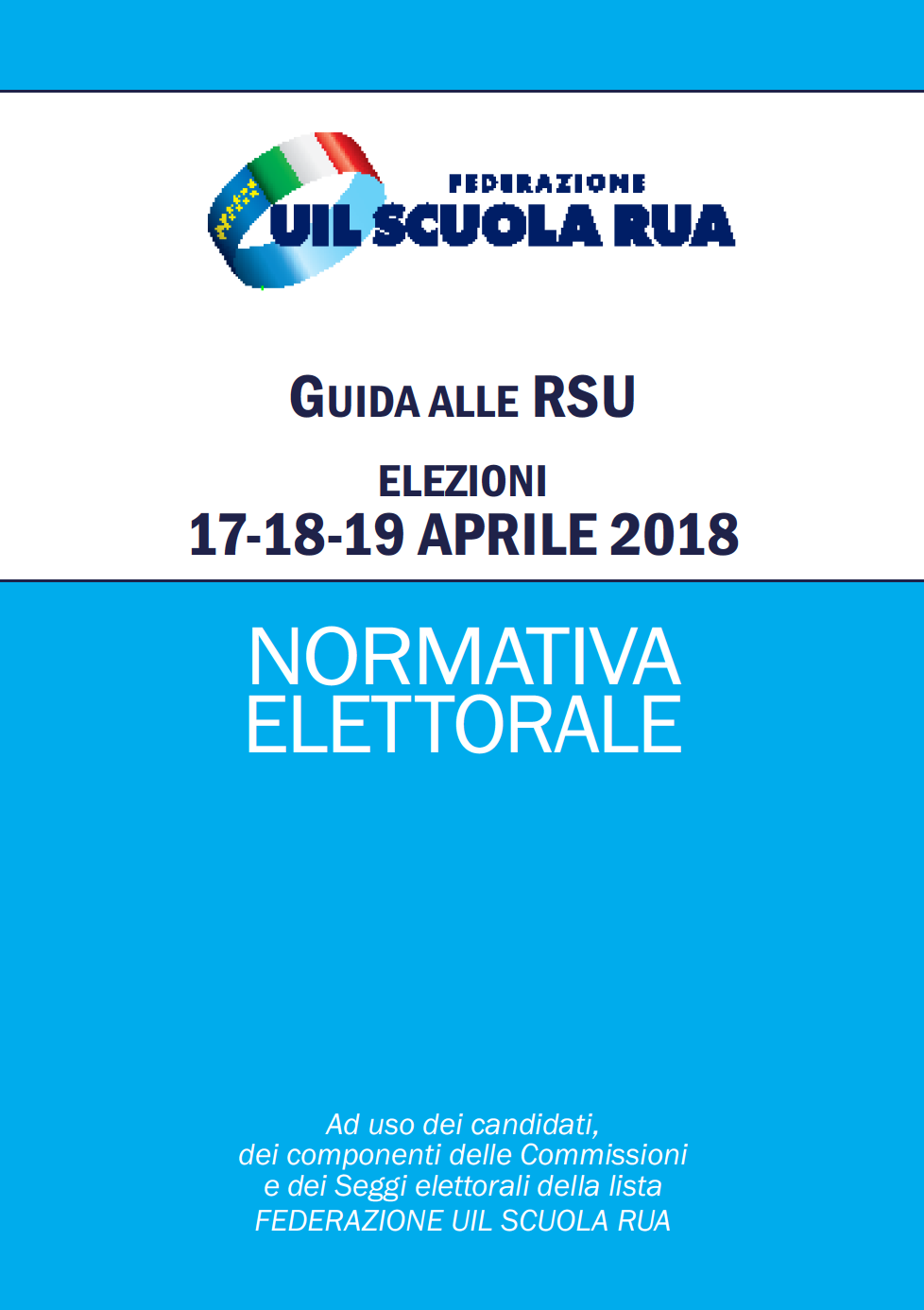 FEDERAZIONE
UIL SCUOLA RUA

GUIDA ALLE RSU

ELEZIONI
17-18-19 APRILE 2018

NORMATIVA
ELETTORALE

Ad uso dei candidati,
dei componenti delle Commissioni
e dei Seggi elettorali della lista
FEDERAZIONE UIL SCUOLA RUA